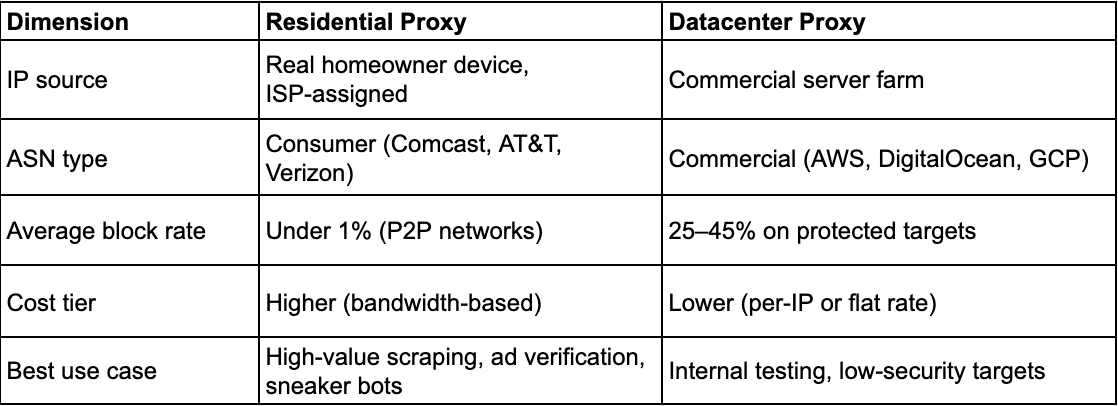 | Dimension | Residential Proxy | Datacenter Proxy |
|---|---|---|
| IP source | Real homeowner device, ISP-assigned | Commercial server farm |
| ASN type | Consumer (Comcast, AT&T, Verizon) | Commercial (AWS, DigitalOcean, GCP) |
| Average block rate | Under 1% (P2P networks) | 25–45% on protected targets |
| Cost tier | Higher (bandwidth-based) | Lower (per-IP or flat rate) |
| Best use case | High-value scraping, ad verification, sneaker bots | Internal testing, low-security targets |